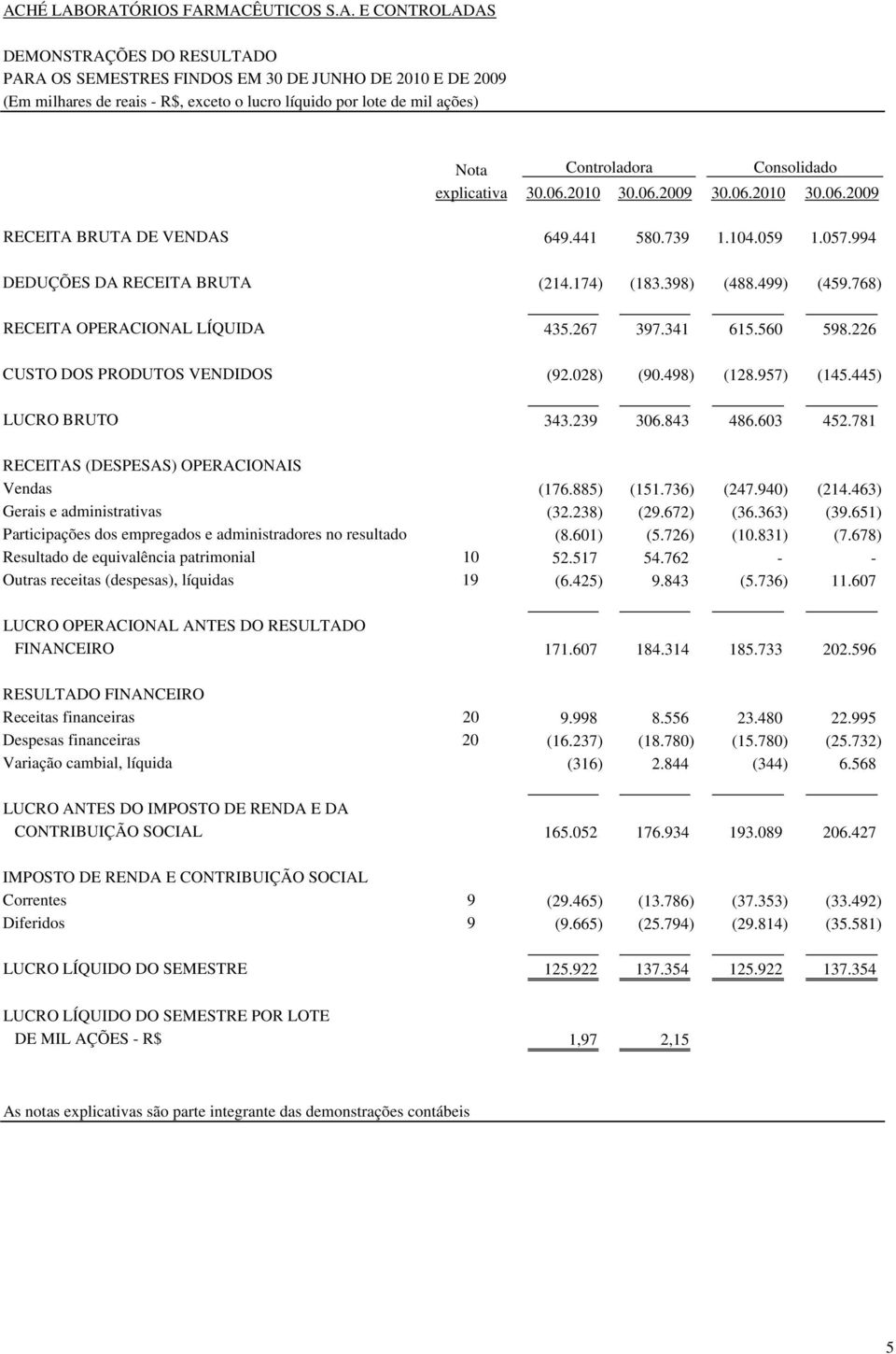 ACHÉ LABORATÓRIOS FARMACÊUTICOS S.A. E CONTROLADAS

DEMONSTRAÇÕES DO RESULTADO
PARA OS SEMESTRES FINDOS EM 30 DE JUNHO DE 2010 E DE 2009
(Em milhares de reais - R$, exceto o lucro líquido por lote de mil ações)

| | Nota explicativa | Controladora 30.06.2010 | Controladora 30.06.2009 | Consolidado 30.06.2010 | Consolidado 30.06.2009 |
|---|---|---|---|---|---|
| RECEITA BRUTA DE VENDAS | | 649.441 | 580.739 | 1.104.059 | 1.057.994 |
| DEDUÇÕES DA RECEITA BRUTA | | (214.174) | (183.398) | (488.499) | (459.768) |
| RECEITA OPERACIONAL LÍQUIDA | | 435.267 | 397.341 | 615.560 | 598.226 |
| CUSTO DOS PRODUTOS VENDIDOS | | (92.028) | (90.498) | (128.957) | (145.445) |
| LUCRO BRUTO | | 343.239 | 306.843 | 486.603 | 452.781 |
| RECEITAS (DESPESAS) OPERACIONAIS | | | | | |
| Vendas | | (176.885) | (151.736) | (247.940) | (214.463) |
| Gerais e administrativas | | (32.238) | (29.672) | (36.363) | (39.651) |
| Participações dos empregados e administradores no resultado | | (8.601) | (5.726) | (10.831) | (7.678) |
| Resultado de equivalência patrimonial | 10 | 52.517 | 54.762 | - | - |
| Outras receitas (despesas), líquidas | 19 | (6.425) | 9.843 | (5.736) | 11.607 |
| LUCRO OPERACIONAL ANTES DO RESULTADO FINANCEIRO | | 171.607 | 184.314 | 185.733 | 202.596 |
| RESULTADO FINANCEIRO | | | | | |
| Receitas financeiras | 20 | 9.998 | 8.556 | 23.480 | 22.995 |
| Despesas financeiras | 20 | (16.237) | (18.780) | (15.780) | (25.732) |
| Variação cambial, líquida | | (316) | 2.844 | (344) | 6.568 |
| LUCRO ANTES DO IMPOSTO DE RENDA E DA CONTRIBUIÇÃO SOCIAL | | 165.052 | 176.934 | 193.089 | 206.427 |
| IMPOSTO DE RENDA E CONTRIBUIÇÃO SOCIAL | | | | | |
| Correntes | 9 | (29.465) | (13.786) | (37.353) | (33.492) |
| Diferidos | 9 | (9.665) | (25.794) | (29.814) | (35.581) |
| LUCRO LÍQUIDO DO SEMESTRE | | 125.922 | 137.354 | 125.922 | 137.354 |
| LUCRO LÍQUIDO DO SEMESTRE POR LOTE DE MIL AÇÕES - R$ | | 1,97 | 2,15 | | |

As notas explicativas são parte integrante das demonstrações contábeis

5